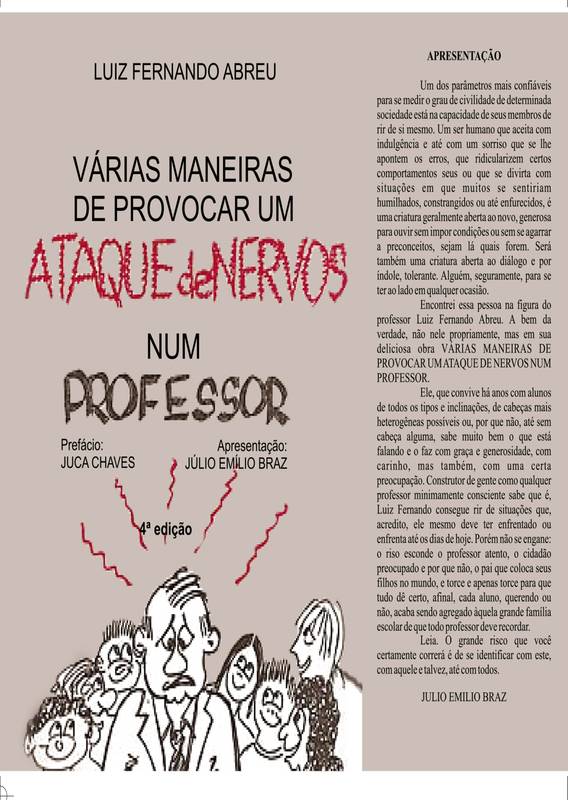 LUIZ FERNANDO ABREU

VÁRIAS MANEIRAS DE PROVOCAR UM

ATAQUE de NERVOS

NUM

PROFESSOR

Prefácio:
JUCA CHAVES

Apresentação:
JÚLIO EMÍLIO BRAZ

4ª edição

APRESENTAÇÃO

Um dos parâmetros mais confiáveis para se medir o grau de civilidade de determinada sociedade está na capacidade de seus membros de rir de si mesmo. Um ser humano que aceita com indulgência e até com um sorriso que se lhe apontem os erros, que ridicularizem certos comportamentos seus ou que se divirta com situações em que muitos se sentiriam humilhados, constrangidos ou até enfurecidos, é uma criatura geralmente aberta ao novo, generosa para ouvir sem impor condições ou sem se agarrar a preconceitos, sejam lá quais forem. Será também uma criatura aberta ao diálogo e por índole, tolerante. Alguém, seguramente, para se ter ao lado em qualquer ocasião.

Encontrei essa pessoa na figura do professor Luiz Fernando Abreu. A bem da verdade, não nele propriamente, mas em sua deliciosa obra VÁRIAS MANEIRAS DE PROVOCAR UM ATAQUE DE NERVOS NUM PROFESSOR.

Ele, que convive há anos com alunos de todos os tipos e inclinações, de cabeças mais heterogêneas possíveis ou, por que não, até sem cabeça alguma, sabe muito bem o que está falando e o faz com graça e generosidade, com carinho, mas também, com uma certa preocupação. Construtor de gente como qualquer professor minimamente consciente sabe que é, Luiz Fernando consegue rir de situações que, acredito, ele mesmo deve ter enfrentado ou enfrenta até os dias de hoje. Porém não se engane: o riso esconde o professor atento, o cidadão preocupado e por que não, o pai que coloca seus filhos no mundo, e torce e apenas torce para que tudo dê certo, afinal, cada aluno, querendo ou não, acaba sendo agregado àquela grande família escolar de que todo professor deve recordar.

Leia. O grande risco que você certamente correrá é de se identificar com este, com aquele e talvez, até com todos.

JULIO EMILIO BRAZ